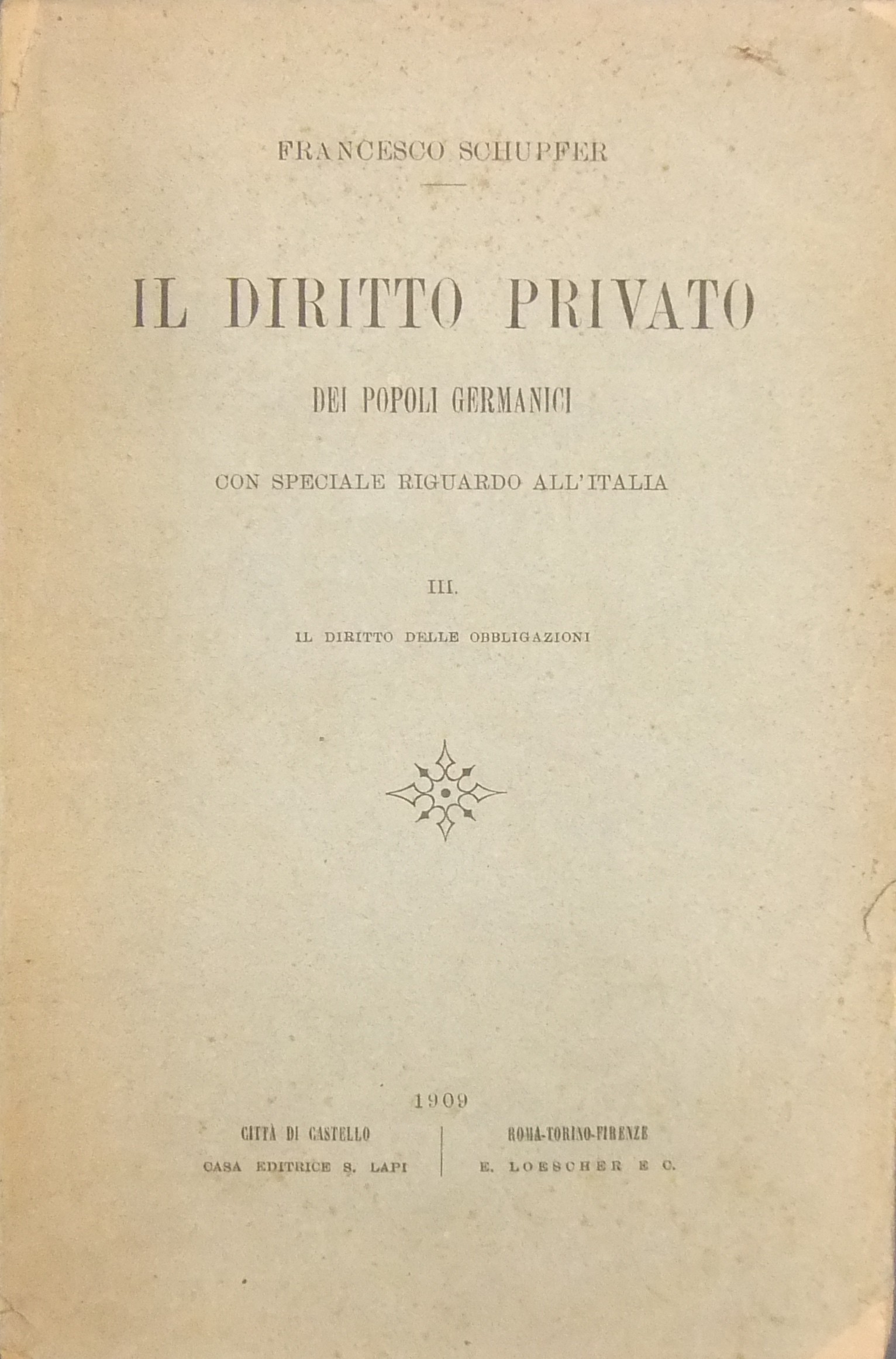 FRANCESCO SCHUPFER

IL DIRITTO PRIVATO

DEI POPOLI GERMANICI

CON SPECIALE RIGUARDO ALL'ITALIA

III.

IL DIRITTO DELLE OBBLIGAZIONI

1909

CITTÀ DI CASTELLO
CASA EDITRICE S. LAPI

ROMA-TORINO-FIRENZE
E. LOESCHER E C.